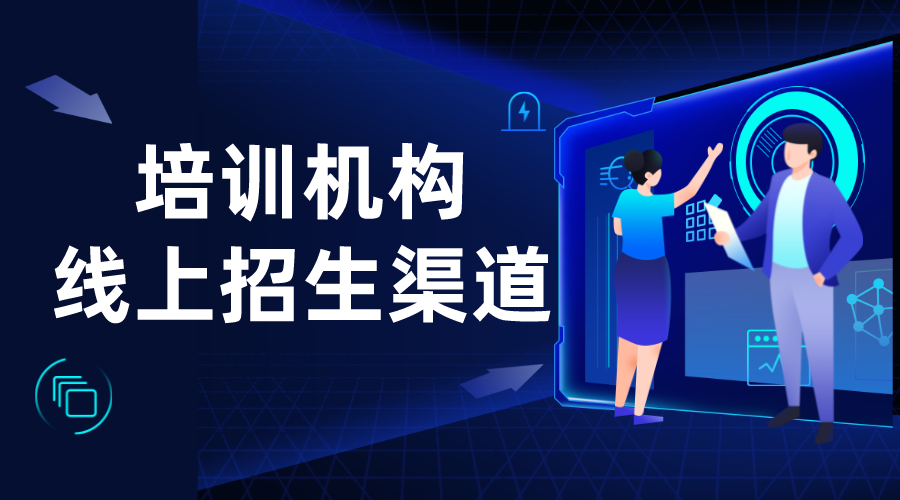 培训机构
线上招生渠道